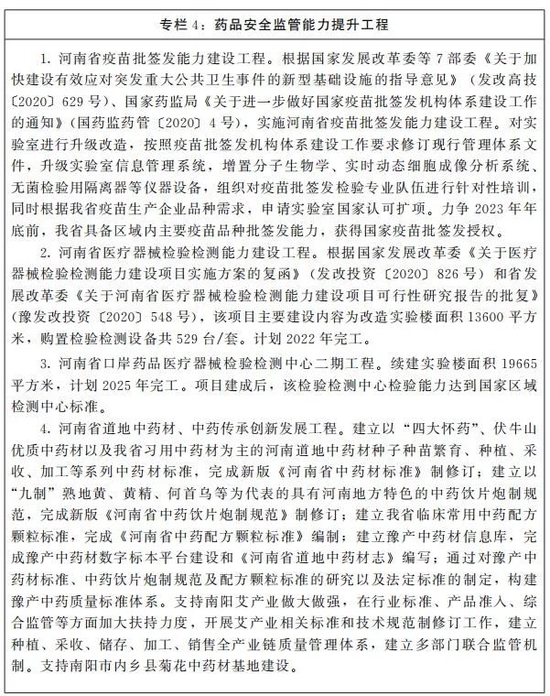 专栏 4：药品安全监管能力提升工程

1. 河南省疫苗批签发能力建设工程。根据国家发展改革委等 7 部委《关于加快建设有效应对突发重大公共卫生事件的新型基础设施的指导意见》（发改高技〔2020〕629 号）、国家药监局《关于进一步做好国家疫苗批签发机构体系建设工作的通知》（国药监药管〔2020〕4 号），实施河南省疫苗批签发能力建设工程。对实验室进行升级改造，按照疫苗批签发机构体系建设工作要求修订现行管理体系文件，升级实验室信息管理系统，增置分子生物学、实时动态细胞成像分析系统、无菌检验用隔离器等仪器设备，组织对疫苗批签发检验专业队伍进行针对性培训，同时根据我省疫苗生产企业品种需求，申请实验室国家认可扩项。力争 2023 年年底前，我省具备区域内主要疫苗品种批签发能力，获得国家疫苗批签发授权。

2. 河南省医疗器械检验检测能力建设工程。根据国家发展改革委《关于医疗器械检验检测能力建设项目实施方案的复函》（发改投资〔2020〕826 号）和省发展改革委《关于河南省医疗器械检验检测能力建设项目可行性研究报告的批复》（豫发改投资〔2020〕548 号），该项目主要建设内容为改造实验楼面积 13600 平方米，购置检验检测设备共 529 台/套。计划 2022 年完工。

3. 河南省口岸药品医疗器械检验检测中心二期工程。续建实验楼面积 19665 平方米，计划 2025 年完工。项目建成后，该检验检测中心检验能力达到国家区域检测中心标准。

4. 河南省道地中药材、中药传承创新发展工程。建立以“四大怀药”、伏牛山优质中药材以及我省习用中药材为主的河南道地中药材种子种苗繁育、种植、采收、加工等系列中药材标准，完成新版《河南省中药材标准》制修订；建立以“九制”熟地黄、黄精、何首乌等为代表的具有河南地方特色的中药饮片炮制规范，完成新版《河南省中药饮片炮制规范》制修订；建立我省临床常用中药配方颗粒标准，完成《河南省中药配方颗粒标准》编制；建立豫产中药材信息库，完成豫产中药材数字标本平台建设和《河南省道地中药材志》编写；通过对豫产中药材标准、中药饮片炮制规范及配方颗粒标准的研究以及法定标准的制定，构建豫产中药质量标准体系。支持南阳艾产业做大做强，在行业标准、产品准入、综合监管等方面加大扶持力度，开展艾产业相关标准和技术规范制修订工作，建立种植、采收、储存、加工、销售全产业链质量管理体系，建立多部门联合监管机制。支持南阳市内乡县菊花中药材基地建设。